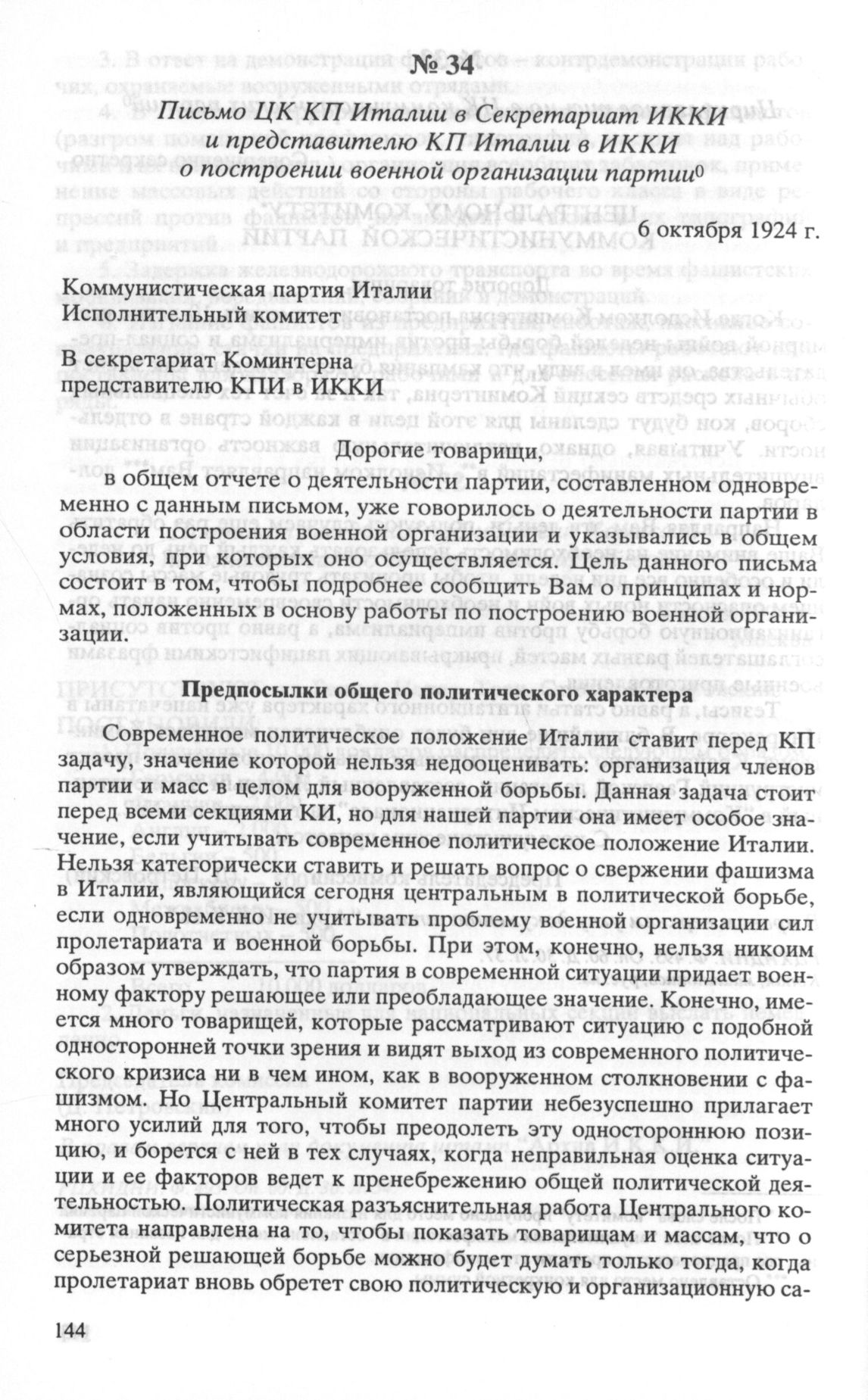 № 34

Письмо ЦК КП Италии в Секретариат ИККИ и представителю КП Италии в ИККИ о построении военной организации партии$^0$

6 октября 1924 г.

Коммунистическая партия Италии
Исполнительный комитет

В секретариат Коминтерна
представителю КПИ в ИККИ

Дорогие товарищи,

в общем отчете о деятельности партии, составленном одновременно с данным письмом, уже говорилось о деятельности партии в области построения военной организации и указывались в общем условия, при которых оно осуществляется. Цель данного письма состоит в том, чтобы подробнее сообщить Вам о принципах и нормах, положенных в основу работы по построению военной организации.

Предпосылки общего политического характера

Современное политическое положение Италии ставит перед КП задачу, значение которой нельзя недооценивать: организация членов партии и масс в целом для вооруженной борьбы. Данная задача стоит перед всеми секциями КИ, но для нашей партии она имеет особое значение, если учитывать современное политическое положение Италии. Нельзя категорически ставить и решать вопрос о свержении фашизма в Италии, являющийся сегодня центральным в политической борьбе, если одновременно не учитывать проблему военной организации сил пролетариата и военной борьбы. При этом, конечно, нельзя никоим образом утверждать, что партия в современной ситуации придает военному фактору решающее или преобладающее значение. Конечно, имеется много товарищей, которые рассматривают ситуацию с подобной односторонней точки зрения и видят выход из современного политического кризиса ни в чем ином, как в вооруженном столкновении с фашизмом. Но Центральный комитет партии небезуспешно прилагает много усилий для того, чтобы преодолеть эту одностороннюю позицию, и борется с ней в тех случаях, когда неправильная оценка ситуации и ее факторов ведет к пренебрежению общей политической деятельностью. Политическая разъяснительная работа Центрального комитета направлена на то, чтобы показать товарищам и массам, что о серьезной решающей борьбе можно будет думать только тогда, когда пролетариат вновь обретет свою политическую и организационную са-

144